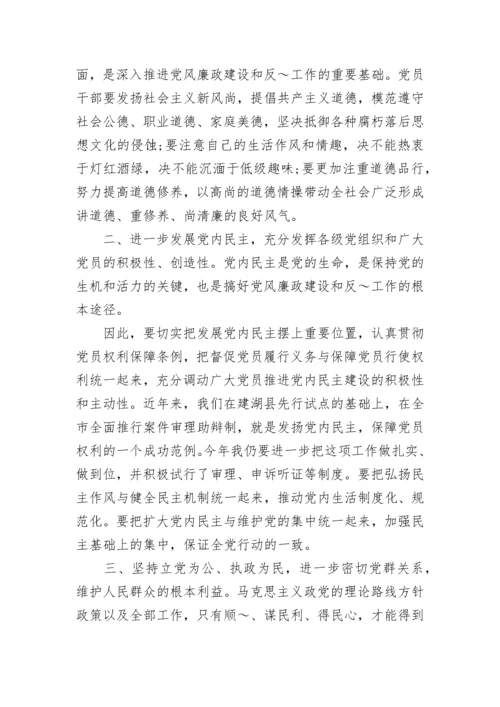 面，是深入推进党风廉政建设和反～工作的重要基础。党员干部要发扬社会主义新风尚，提倡共产主义道德，模范遵守社会公德、职业道德、家庭美德，坚决抵御各种腐朽落后思想文化的侵蚀;要注意自己的生活作风和情趣，决不能热衷于灯红酒绿，决不能沉湎于低级趣味;要更加注重道德品行，努力提高道德修养，以高尚的道德情操带动全社会广泛形成讲道德、重修养、尚清廉的良好风气。

二、进一步发展党内民主，充分发挥各级党组织和广大党员的积极性、创造性。党内民主是党的生命，是保持党的生机和活力的关键，也是搞好党风廉政建设和反～工作的根本途径。

因此，要切实把发展党内民主摆上重要位置，认真贯彻党员权利保障条例，把督促党员履行义务与保障党员行使权利统一起来，充分调动广大党员推进党内民主建设的积极性和主动性。近年来，我们在建湖县先行试点的基础上，在全市全面推行案件审理助辩制，就是发扬党内民主，保障党员权利的一个成功范例。今年我仍要进一步把这项工作做扎实、做到位，并积极试行了审理、申诉听证等制度。要把弘扬民主作风与健全民主机制统一起来，推动党内生活制度化、规范化。要把扩大党内民主与维护党的集中统一起来，加强民主基础上的集中，保证全党行动的一致。

三、坚持立党为公、执政为民，进一步密切党群关系，维护人民群众的根本利益。马克思主义政党的理论路线方针政策以及全部工作，只有顺～、谋民利、得民心，才能得到